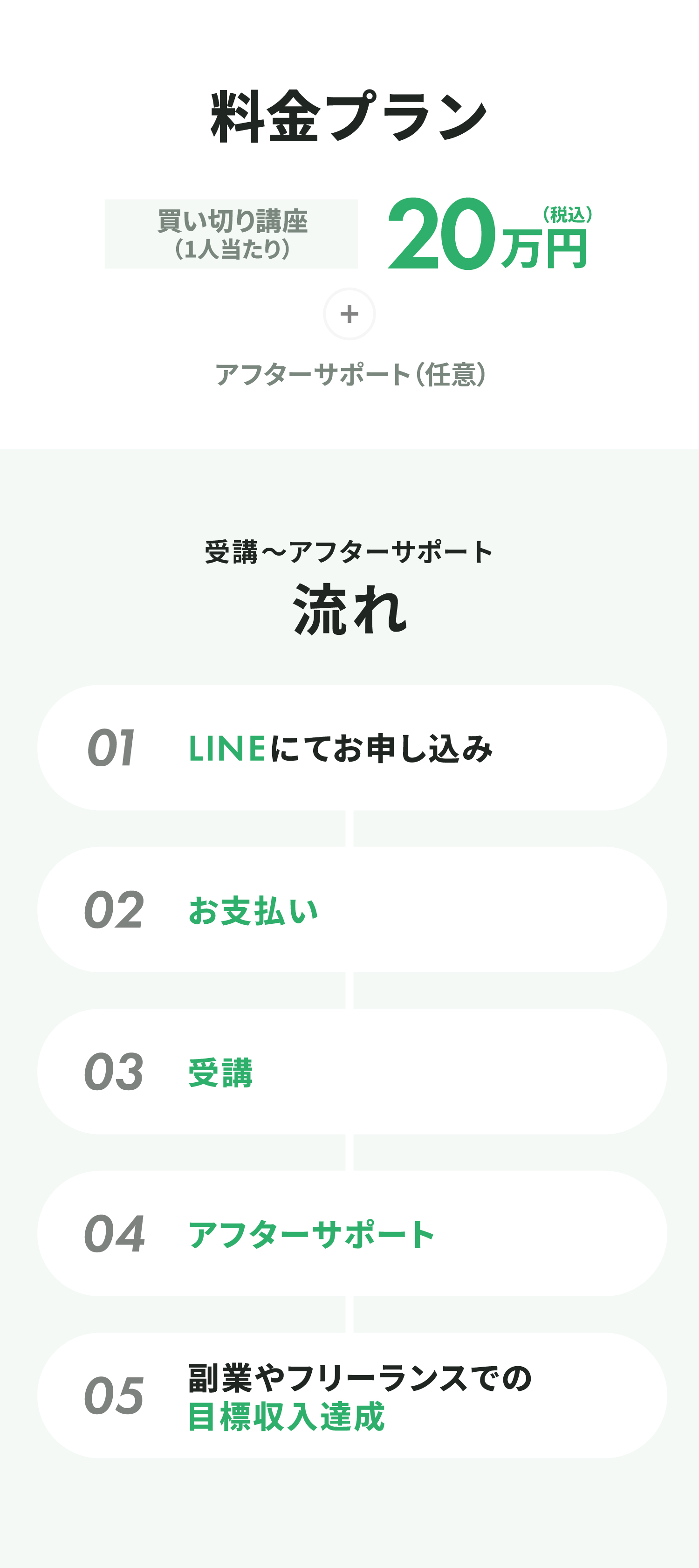 料金プラン

買い切り講座
（1人当たり）

20万円（税込）

+

アフターサポート（任意）

受講〜アフターサポート
流れ

01 LINEにてお申し込み

02 お支払い

03 受講

04 アフターサポート

05 副業やフリーランスでの
目標収入達成